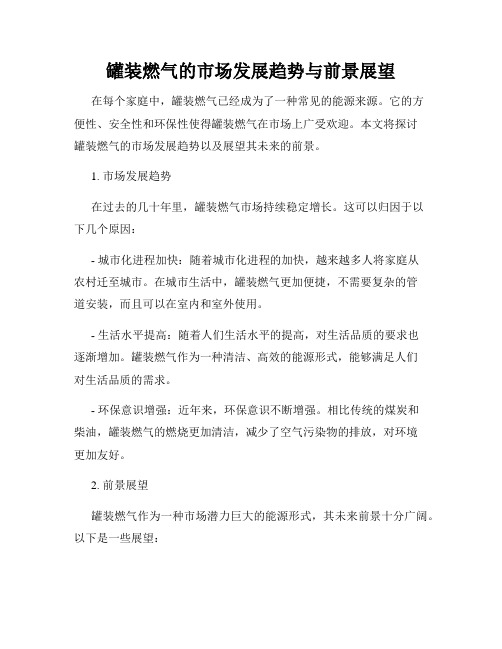 罐装燃气的市场发展趋势与前景展望

在每个家庭中，罐装燃气已经成为了一种常见的能源来源。它的方便性、安全性和环保性使得罐装燃气在市场上广受欢迎。本文将探讨罐装燃气的市场发展趋势以及展望其未来的前景。

1. 市场发展趋势

在过去的几十年里，罐装燃气市场持续稳定增长。这可以归因于以下几个原因：

- 城市化进程加快：随着城市化进程的加快，越来越多人将家庭从农村迁至城市。在城市生活中，罐装燃气更加便捷，不需要复杂的管道安装，而且可以在室内和室外使用。

- 生活水平提高：随着人们生活水平的提高，对生活品质的要求也逐渐增加。罐装燃气作为一种清洁、高效的能源形式，能够满足人们对生活品质的需求。

- 环保意识增强：近年来，环保意识不断增强。相比传统的煤炭和柴油，罐装燃气的燃烧更加清洁，减少了空气污染物的排放，对环境更加友好。

2. 前景展望

罐装燃气作为一种市场潜力巨大的能源形式，其未来前景十分广阔。以下是一些展望：